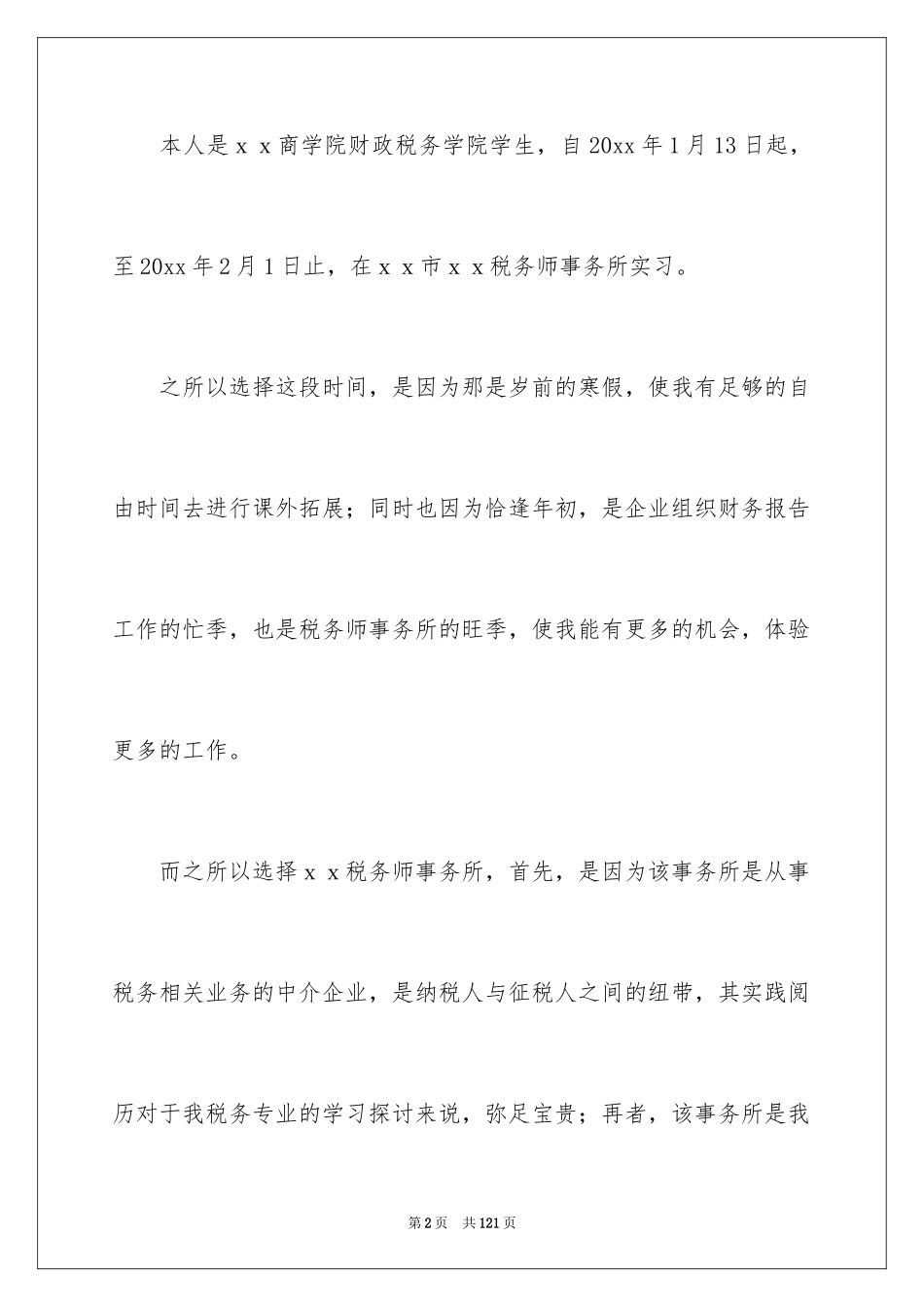 本人是ｘｘ商学院财政税务学院学生，自20xx年1月13日起，至20xx年2月1日止，在ｘｘ市ｘｘ税务师事务所实习。

之所以选择这段时间，是因为那是岁前的寒假，使我有足够的自由时间去进行课外拓展；同时也因为恰逢年初，是企业组织财务报告工作的忙季，也是税务师事务所的旺季，使我能有更多的机会，体验更多的工作。

而之所以选择ｘｘ税务师事务所，首先，是因为该事务所是从事税务相关业务的中介企业，是纳税人与征税人之间的纽带，其实践阅历对于我税务专业的学习探讨来说，弥足宝贵；再者，该事务所是我

第2页　共121页